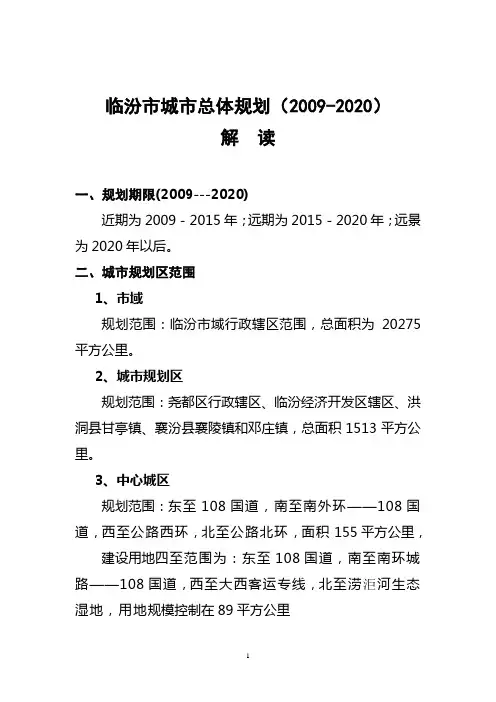 临汾市城市总体规划（2009-2020）
解 读

一、规划期限(2009---2020)

近期为 2009 - 2015 年；远期为 2015 - 2020 年；远景为 2020 年以后。

二、城市规划区范围

1、市域

规划范围：临汾市域行政辖区范围，总面积为 20275 平方公里。

2、城市规划区

规划范围：尧都区行政辖区、临汾经济开发区辖区、洪洞县甘亭镇、襄汾县襄陵镇和邓庄镇，总面积 1513 平方公里。

3、中心城区

规划范围：东至 108 国道，南至南外环——108 国道，西至公路西环，北至公路北环，面积 155 平方公里，

建设用地四至范围为：东至 108 国道，南至南环城路——108 国道，西至大西客运专线，北至涝洰河生态湿地，用地规模控制在 89 平方公里

1